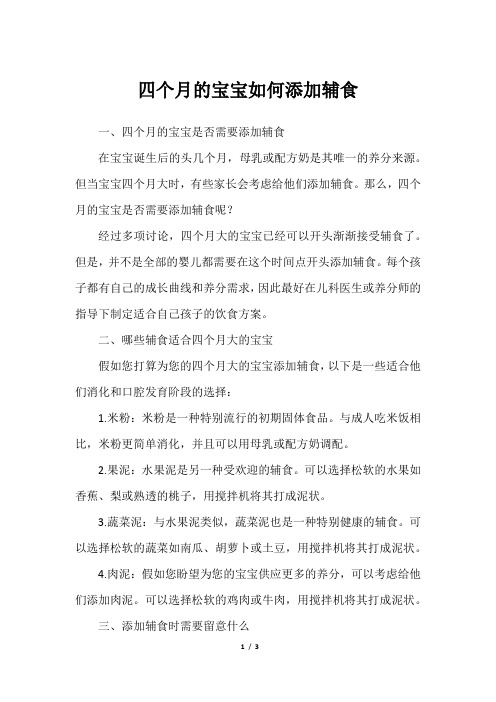 四个月的宝宝如何添加辅食

一、四个月的宝宝是否需要添加辅食

在宝宝诞生后的头几个月，母乳或配方奶是其唯一的养分来源。但当宝宝四个月大时，有些家长会考虑给他们添加辅食。那么，四个月的宝宝是否需要添加辅食呢？

经过多项讨论，四个月大的宝宝已经可以开头渐渐接受辅食了。但是，并不是全部的婴儿都需要在这个时间点开头添加辅食。每个孩子都有自己的成长曲线和养分需求，因此最好在儿科医生或养分师的指导下制定适合自己孩子的饮食方案。

二、哪些辅食适合四个月大的宝宝

假如您打算为您的四个月大的宝宝添加辅食，以下是一些适合他们消化和口腔发育阶段的选择：

1.米粉：米粉是一种特别流行的初期固体食品。与成人吃米饭相比，米粉更简单消化，并且可以用母乳或配方奶调配。

2.果泥：水果泥是另一种受欢迎的辅食。可以选择松软的水果如香蕉、梨或熟透的桃子，用搅拌机将其打成泥状。

3.蔬菜泥：与水果泥类似，蔬菜泥也是一种特别健康的辅食。可以选择松软的蔬菜如南瓜、胡萝卜或土豆，用搅拌机将其打成泥状。

4.肉泥：假如您盼望为您的宝宝供应更多的养分，可以考虑给他们添加肉泥。可以选择松软的鸡肉或牛肉，用搅拌机将其打成泥状。

三、添加辅食时需要留意什么

1 / 3